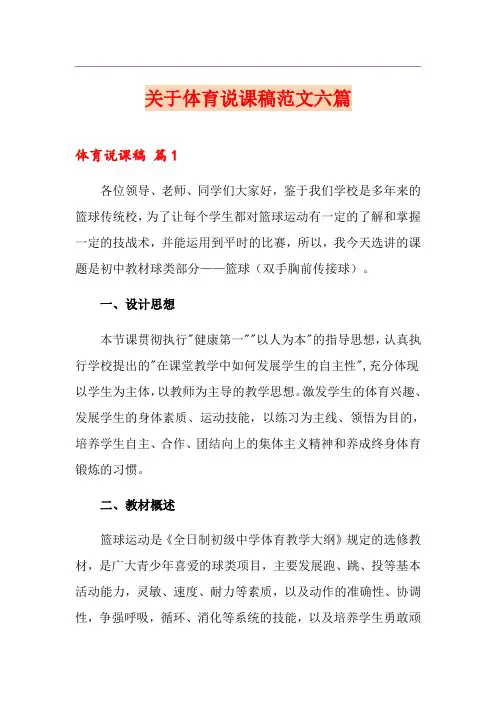 关于体育说课稿范文六篇

体育说课稿 篇1

各位领导、老师、同学们大家好，鉴于我们学校是多年来的篮球传统校，为了让每个学生都对篮球运动有一定的了解和掌握一定的技战术，并能运用到平时的比赛，所以，我今天选讲的课题是初中教材球类部分——篮球（双手胸前传接球）。

一、设计思想

本节课贯彻执行"健康第一""以人为本"的指导思想，认真执行学校提出的"在课堂教学中如何发展学生的自主性"，充分体现以学生为主体，以教师为主导的教学思想。激发学生的体育兴趣、发展学生的身体素质、运动技能，以练习为主线、领悟为目的，培养学生自主、合作、团结向上的集体主义精神和养成终身体育锻炼的习惯。

二、教材概述

篮球运动是《全日制初级中学体育教学大纲》规定的选修教材，是广大青少年喜爱的球类项目，主要发展跑、跳、投等基本活动能力，灵敏、速度、耐力等素质，以及动作的准确性、协调性，争强呼吸，循环、消化等系统的技能，以及培养学生勇敢顽